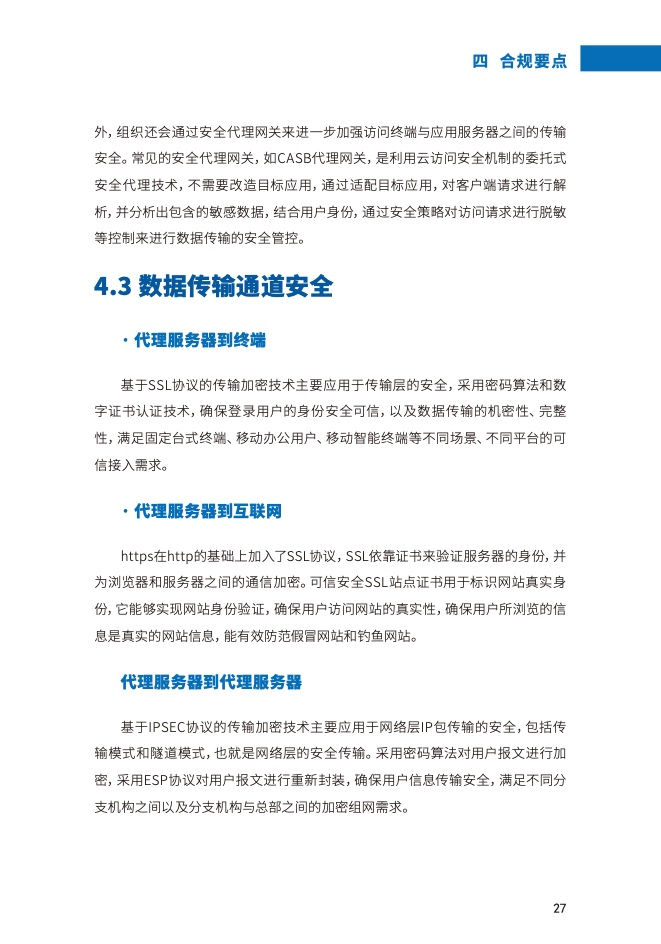 四 合规要点

外，组织还会通过安全代理网关来进一步加强访问终端与应用服务器之间的传输安全。常见的安全代理网关，如CASB代理网关，是利用云访问安全机制的委托式安全代理技术，不需要改造目标应用，通过适配目标应用，对客户端请求进行解析，并分析出包含的敏感数据，结合用户身份，通过安全策略对访问请求进行脱敏等控制来进行数据传输的安全管控。

4.3 数据传输通道安全

· 代理服务器到终端

基于SSL协议的传输加密技术主要应用于传输层的安全，采用密码算法和数字证书认证技术，确保登录用户的身份安全可信，以及数据传输的机密性、完整性，满足固定台式终端、移动办公用户、移动智能终端等不同场景、不同平台的可信接入需求。

· 代理服务器到互联网

https在http的基础上加入了SSL协议，SSL依靠证书来验证服务器的身份，并为浏览器和服务器之间的通信加密。可信安全SSL站点证书用于标识网站真实身份，它能够实现网站身份验证，确保用户访问网站的真实性，确保用户所浏览的信息是真实的网站信息，能有效防范假冒网站和钓鱼网站。

代理服务器到代理服务器

基于IPSEC协议的传输加密技术主要应用于网络层IP包传输的安全，包括传输模式和隧道模式，也就是网络层的安全传输。采用密码算法对用户报文进行加密，采用ESP协议对用户报文进行重新封装，确保用户信息传输安全，满足不同分支机构之间以及分支机构与总部之间的加密组网需求。

27